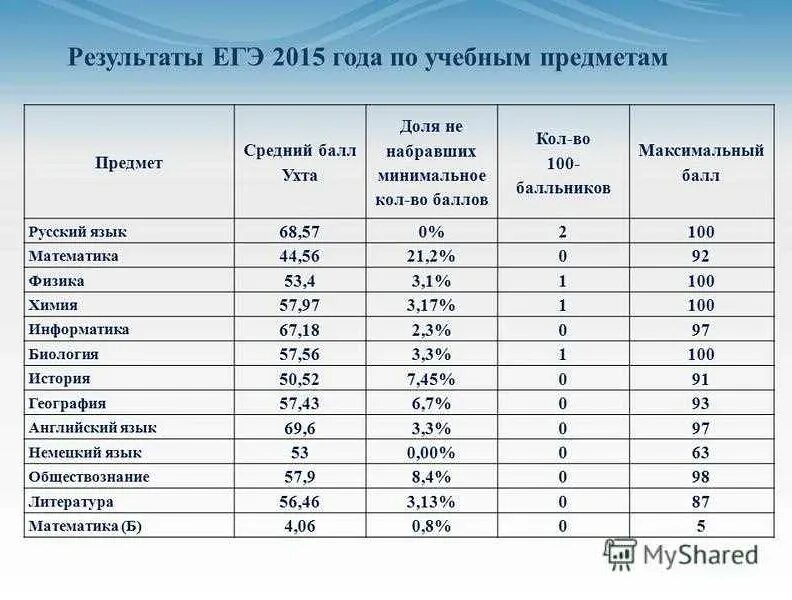 Результаты ЕГЭ 2015 года по учебным предметам

| Предмет | Средний балл Ухта | Доля не набравших минимальное кол-во баллов | Кол-во 100-балльников | Максимальный балл |
|---|---|---|---|---|
| Русский язык | 68,57 | 0% | 2 | 100 |
| Математика | 44,56 | 21,2% | 0 | 92 |
| Физика | 53,4 | 3,1% | 1 | 100 |
| Химия | 57,97 | 3,17% | 1 | 100 |
| Информатика | 67,18 | 2,3% | 0 | 97 |
| Биология | 57,56 | 3,3% | 1 | 100 |
| История | 50,52 | 7,45% | 0 | 91 |
| География | 57,43 | 6,7% | 0 | 93 |
| Английский язык | 69,6 | 3,3% | 0 | 97 |
| Немецкий язык | 53 | 0,00% | 0 | 63 |
| Обществознание | 57,9 | 8,4% | 0 | 98 |
| Литература | 56,46 | 3,13% | 0 | 87 |
| Математика (Б) | 4,06 | 0,8% | 0 | 5 |

MyShared